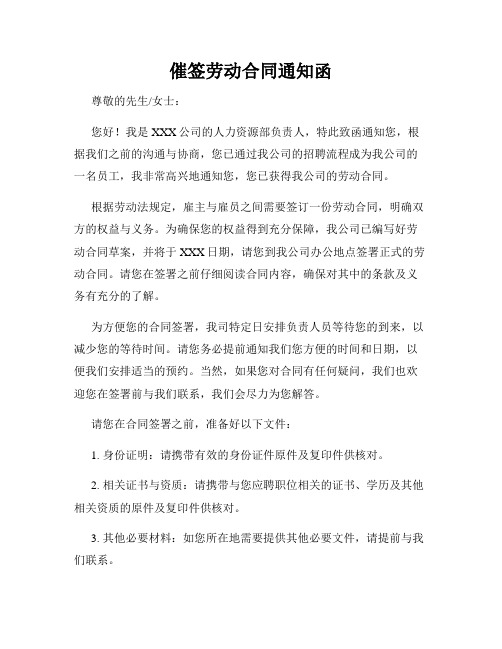 催签劳动合同通知函

尊敬的先生/女士：

您好！我是XXX公司的人力资源部负责人，特此致函通知您，根据我们之前的沟通与协商，您已通过我公司的招聘流程成为我公司的一名员工，我非常高兴地通知您，您已获得我公司的劳动合同。

根据劳动法规定，雇主与雇员之间需要签订一份劳动合同，明确双方的权益与义务。为确保您的权益得到充分保障，我公司已编写好劳动合同草案，并将于XXX日期，请您到我公司办公地点签署正式的劳动合同。请您在签署之前仔细阅读合同内容，确保对其中的条款及义务有充分的了解。

为方便您的合同签署，我司特定日安排负责人员等待您的到来，以减少您的等待时间。请您务必提前通知我们您方便的时间和日期，以便我们安排适当的预约。当然，如果您对合同有任何疑问，我们也欢迎您在签署前与我们联系，我们会尽力为您解答。

请您在合同签署之前，准备好以下文件：

1. 身份证明：请携带有效的身份证件原件及复印件供核对。

2. 相关证书与资质：请携带与您应聘职位相关的证书、学历及其他相关资质的原件及复印件供核对。

3. 其他必要材料：如您所在地需要提供其他必要文件，请提前与我们联系。